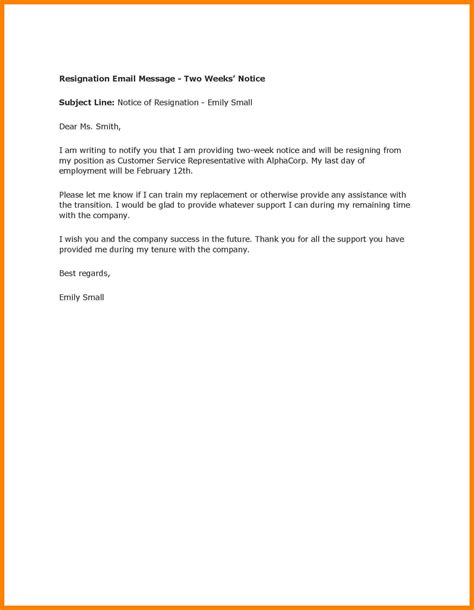 Resignation Email Message - Two Weeks' Notice

Subject Line: Notice of Resignation - Emily Small

Dear Ms. Smith,

I am writing to notify you that I am providing two-week notice and will be resigning from my position as Customer Service Representative with AlphaCorp. My last day of employment will be February 12th.

Please let me know if I can train my replacement or otherwise provide any assistance with the transition. I would be glad to provide whatever support I can during my remaining time with the company.

I wish you and the company success in the future. Thank you for all the support you have provided me during my tenure with the company.

Best regards,

Emily Small